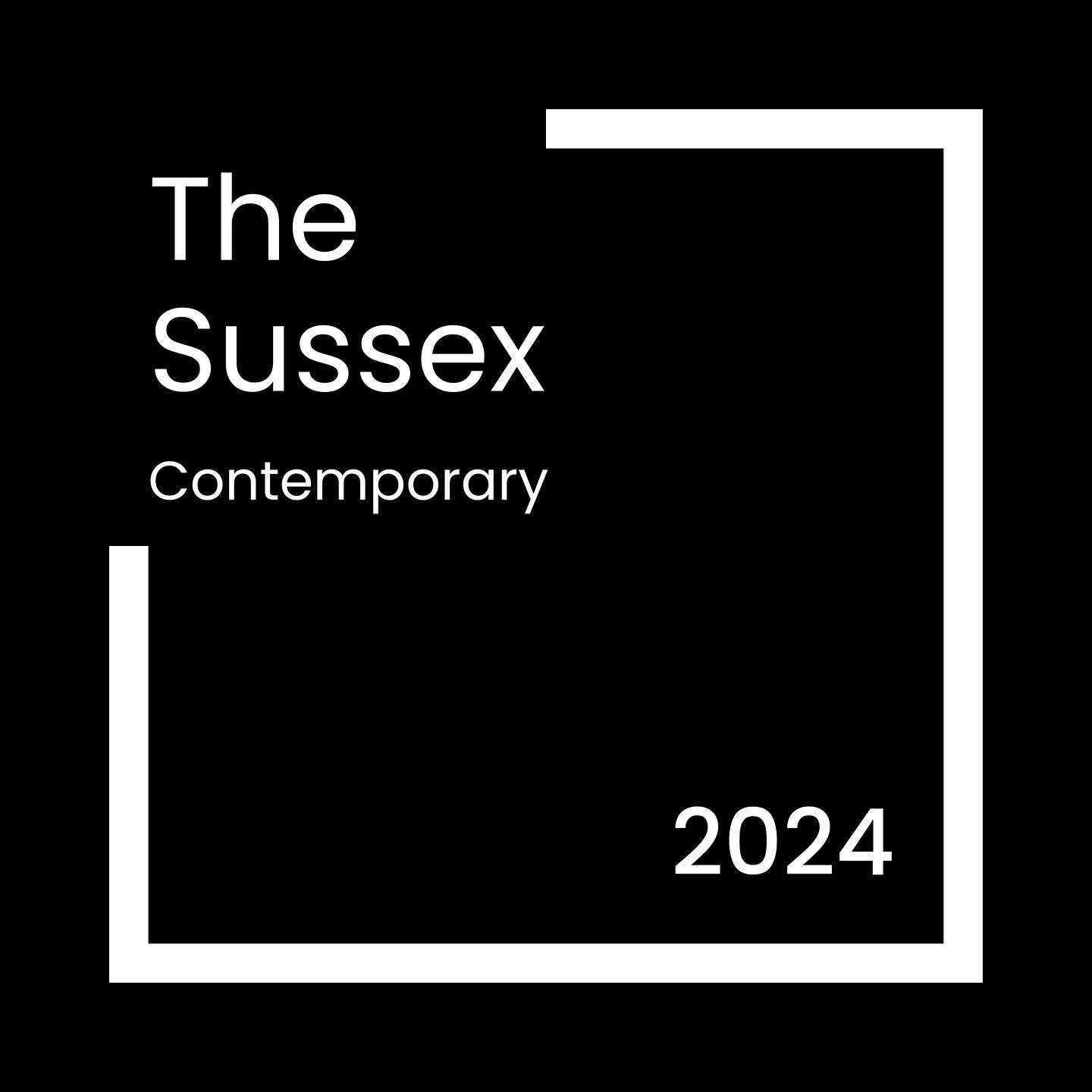 The
Sussex
Contemporary

2024